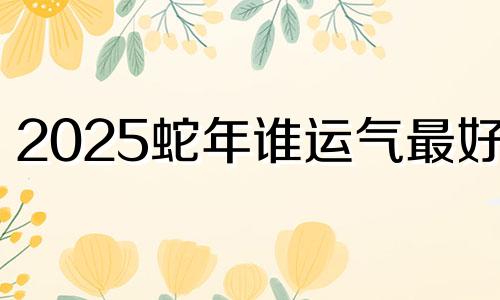 2025蛇年谁运气最好